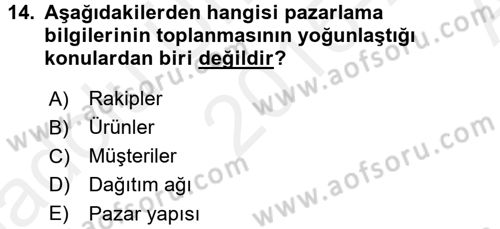 14. Aşağıdakilerden hangisi pazarlama bilgilerinin toplanmasının yoğunlaştığı konulardan biri değildir?

A) Rakipler
B) Ürünler
C) Müşteriler
D) Dağıtım ağı
E) Pazar yapısı

www.aofsoru.com
www.aofsoru.com
www.aofsoru.com
www.aofsoru.com
www.aofsoru.com